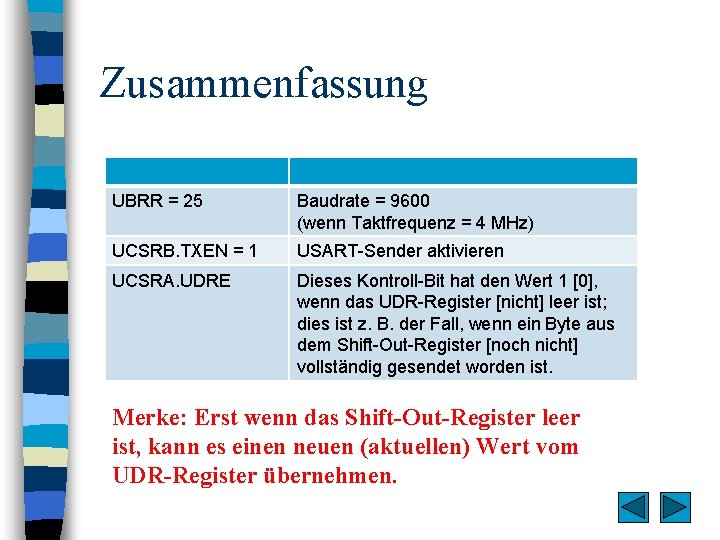 Zusammenfassung

| | |
|---|---|
| UBRR = 25 | Baudrate = 9600 (wenn Taktfrequenz = 4 MHz) |
| UCSRB.TXEN = 1 | USART-Sender aktivieren |
| UCSRA.UDRE | Dieses Kontroll-Bit hat den Wert 1 [0], wenn das UDR-Register [nicht] leer ist; dies ist z. B. der Fall, wenn ein Byte aus dem Shift-Out-Register [noch nicht] vollständig gesendet worden ist. |

Merke: Erst wenn das Shift-Out-Register leer ist, kann es einen neuen (aktuellen) Wert vom UDR-Register übernehmen.